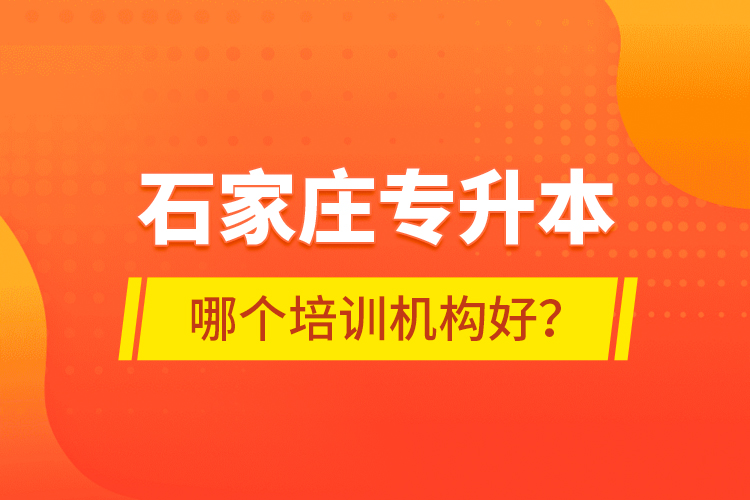 石家庄专升本

哪个培训机构好？